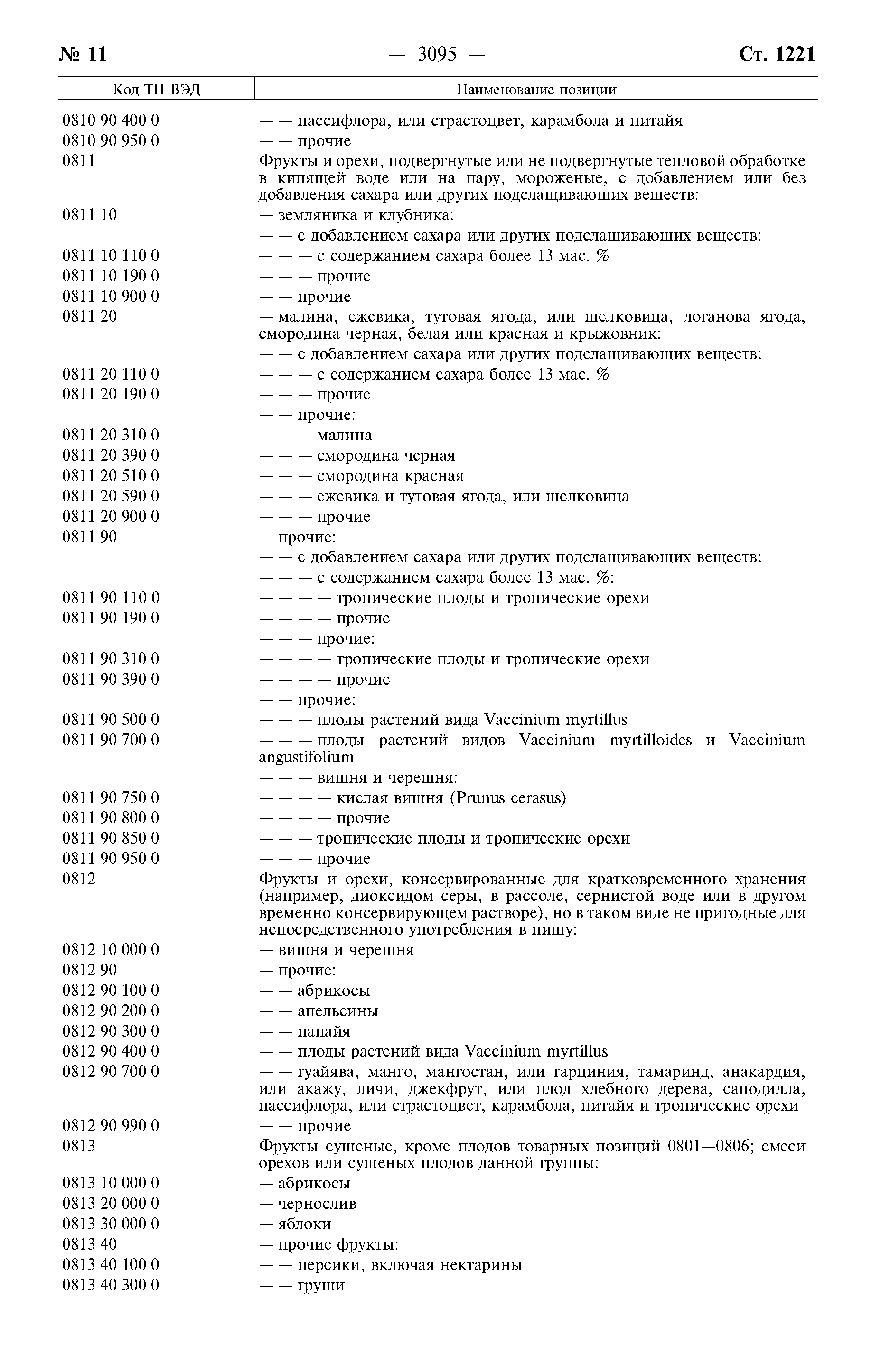 № 11 — 3095 — Ст. 1221

| Код ТН ВЭД | Наименование позиции |
|---|---|
| 0810 90 400 0 | — — пассифлора, или страстоцвет, карамбола и питайя |
| 0810 90 950 0 | — — прочие |
| 0811 | Фрукты и орехи, подвергнутые или не подвергнутые тепловой обработке в кипящей воде или на пару, мороженые, с добавлением или без добавления сахара или других подслащивающих веществ: |
| 0811 10 | — земляника и клубника: |
| | — — с добавлением сахара или других подслащивающих веществ: |
| 0811 10 110 0 | — — — с содержанием сахара более 13 мас. % |
| 0811 10 190 0 | — — — прочие |
| 0811 10 900 0 | — — прочие |
| 0811 20 | — малина, ежевика, тутовая ягода, или шелковица, логанова ягода, смородина черная, белая или красная и крыжовник: |
| | — — с добавлением сахара или других подслащивающих веществ: |
| 0811 20 110 0 | — — — с содержанием сахара более 13 мас. % |
| 0811 20 190 0 | — — — прочие |
| | — — прочие: |
| 0811 20 310 0 | — — — малина |
| 0811 20 390 0 | — — — смородина черная |
| 0811 20 510 0 | — — — смородина красная |
| 0811 20 590 0 | — — — ежевика и тутовая ягода, или шелковица |
| 0811 20 900 0 | — — — прочие |
| 0811 90 | — прочие: |
| | — — с добавлением сахара или других подслащивающих веществ: |
| | — — — с содержанием сахара более 13 мас. %: |
| 0811 90 110 0 | — — — — тропические плоды и тропические орехи |
| 0811 90 190 0 | — — — — прочие |
| | — — — прочие: |
| 0811 90 310 0 | — — — — тропические плоды и тропические орехи |
| 0811 90 390 0 | — — — — прочие |
| | — — прочие: |
| 0811 90 500 0 | — — — плоды растений вида Vaccinium myrtillus |
| 0811 90 700 0 | — — — плоды растений видов Vaccinium myrtilloides и Vaccinium angustifolium |
| | — — — вишня и черешня: |
| 0811 90 750 0 | — — — — кислая вишня (Prunus cerasus) |
| 0811 90 800 0 | — — — — прочие |
| 0811 90 850 0 | — — — тропические плоды и тропические орехи |
| 0811 90 950 0 | — — — прочие |
| 0812 | Фрукты и орехи, консервированные для кратковременного хранения (например, диоксидом серы, в рассоле, сернистой воде или в другом временно консервирующем растворе), но в таком виде не пригодные для непосредственного употребления в пищу: |
| 0812 10 000 0 | — вишня и черешня |
| 0812 90 | — прочие: |
| 0812 90 100 0 | — — абрикосы |
| 0812 90 200 0 | — — апельсины |
| 0812 90 300 0 | — — папайя |
| 0812 90 400 0 | — — плоды растений вида Vaccinium myrtillus |
| 0812 90 700 0 | — — гуайява, манго, мангостан, или гарциния, тамаринд, анакардия, или акажу, личи, джекфрут, или плод хлебного дерева, саподилла, пассифлора, или страстоцвет, карамбола, питайя и тропические орехи |
| 0812 90 990 0 | — — прочие |
| 0813 | Фрукты сушеные, кроме плодов товарных позиций 0801—0806; смеси орехов или сушеных плодов данной группы: |
| 0813 10 000 0 | — абрикосы |
| 0813 20 000 0 | — чернослив |
| 0813 30 000 0 | — яблоки |
| 0813 40 | — прочие фрукты: |
| 0813 40 100 0 | — — персики, включая нектарины |
| 0813 40 300 0 | — — груши |